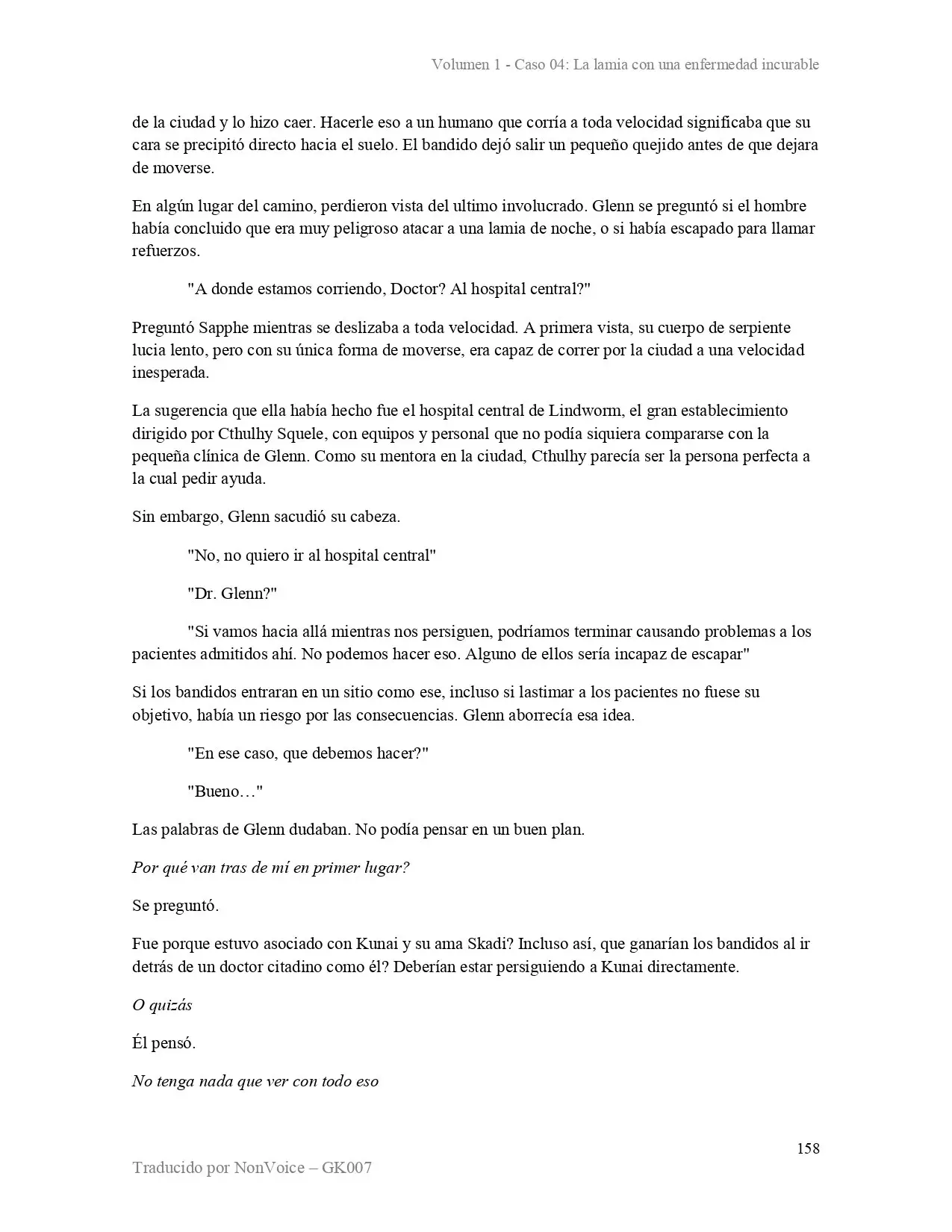 Volumen 1 - Caso 04: La lamia con una enfermedad incurable

de la ciudad y lo hizo caer. Hacerle eso a un humano que corría a toda velocidad significaba que su cara se precipitó directo hacia el suelo. El bandido dejó salir un pequeño quejido antes de que dejara de moverse.

En algún lugar del camino, perdieron vista del ultimo involucrado. Glenn se preguntó si el hombre había concluido que era muy peligroso atacar a una lamia de noche, o si había escapado para llamar refuerzos.

"A donde estamos corriendo, Doctor? Al hospital central?"

Preguntó Sapphe mientras se deslizaba a toda velocidad. A primera vista, su cuerpo de serpiente lucia lento, pero con su única forma de moverse, era capaz de correr por la ciudad a una velocidad inesperada.

La sugerencia que ella había hecho fue el hospital central de Lindworm, el gran establecimiento dirigido por Cthulhy Squele, con equipos y personal que no podía siquiera compararse con la pequeña clínica de Glenn. Como su mentora en la ciudad, Cthulhy parecía ser la persona perfecta a la cual pedir ayuda.

Sin embargo, Glenn sacudió su cabeza.

"No, no quiero ir al hospital central"

"Dr. Glenn?"

"Si vamos hacia allá mientras nos persiguen, podríamos terminar causando problemas a los pacientes admitidos ahí. No podemos hacer eso. Alguno de ellos sería incapaz de escapar"

Si los bandidos entraran en un sitio como ese, incluso si lastimar a los pacientes no fuese su objetivo, había un riesgo por las consecuencias. Glenn aborrecía esa idea.

"En ese caso, que debemos hacer?"

"Bueno…"

Las palabras de Glenn dudaban. No podía pensar en un buen plan.

Por qué van tras de mí en primer lugar?

Se preguntó.

Fue porque estuvo asociado con Kunai y su ama Skadi? Incluso así, que ganarían los bandidos al ir detrás de un doctor citadino como él? Deberían estar persiguiendo a Kunai directamente.

O quizás

Él pensó.

No tenga nada que ver con todo eso

158

Traducido por NonVoice – GK007